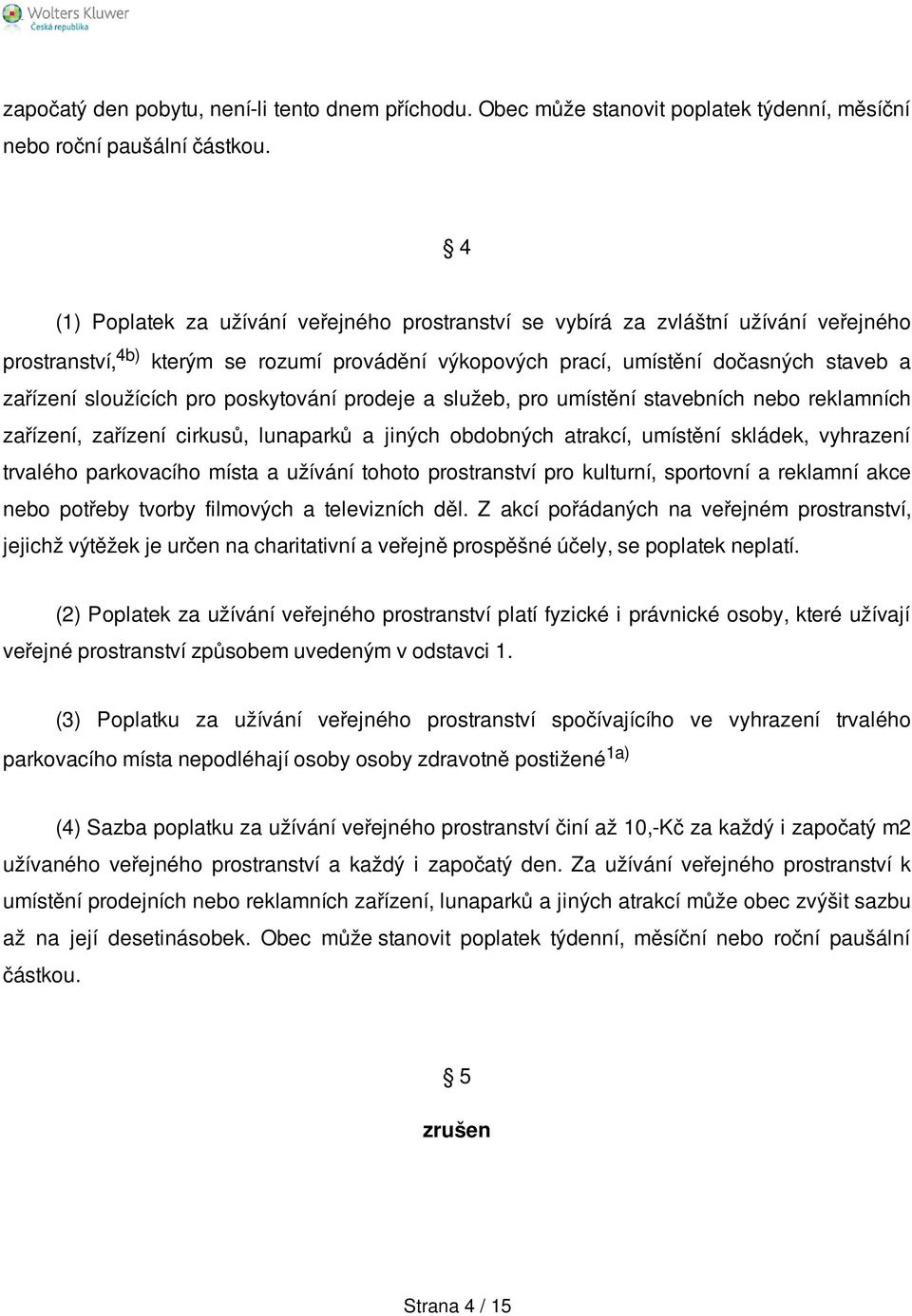 Wolters Kluwer
Česká republika

započatý den pobytu, není-li tento dnem příchodu. Obec může stanovit poplatek týdenní, měsíční nebo roční paušální částkou.

§ 4

(1) Poplatek za užívání veřejného prostranství se vybírá za zvláštní užívání veřejného prostranství,$^{4b)}$ kterým se rozumí provádění výkopových prací, umístění dočasných staveb a zařízení sloužících pro poskytování prodeje a služeb, pro umístění stavebních nebo reklamních zařízení, zařízení cirkusů, lunaparků a jiných obdobných atrakcí, umístění skládek, vyhrazení trvalého parkovacího místa a užívání tohoto prostranství pro kulturní, sportovní a reklamní akce nebo potřeby tvorby filmových a televizních děl. Z akcí pořádaných na veřejném prostranství, jejichž výtěžek je určen na charitativní a veřejně prospěšné účely, se poplatek neplatí.

(2) Poplatek za užívání veřejného prostranství platí fyzické i právnické osoby, které užívají veřejné prostranství způsobem uvedeným v odstavci 1.

(3) Poplatku za užívání veřejného prostranství spočívajícího ve vyhrazení trvalého parkovacího místa nepodléhají osoby osoby zdravotně postižené$^{1a)}$

(4) Sazba poplatku za užívání veřejného prostranství činí až 10,-Kč za každý i započatý m2 užívaného veřejného prostranství a každý i započatý den. Za užívání veřejného prostranství k umístění prodejních nebo reklamních zařízení, lunaparků a jiných atrakcí může obec zvýšit sazbu až na její desetinásobek. Obec může stanovit poplatek týdenní, měsíční nebo roční paušální částkou.

§ 5

zrušen

Strana 4 / 15